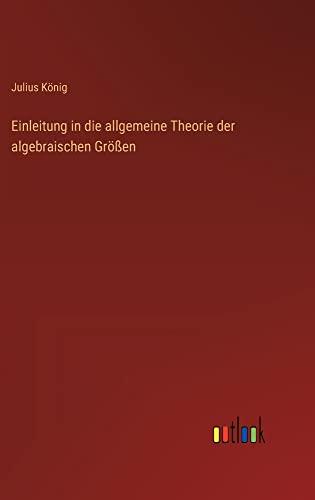 Julius König

Einleitung in die allgemeine Theorie der algebraischen Größen

outlook